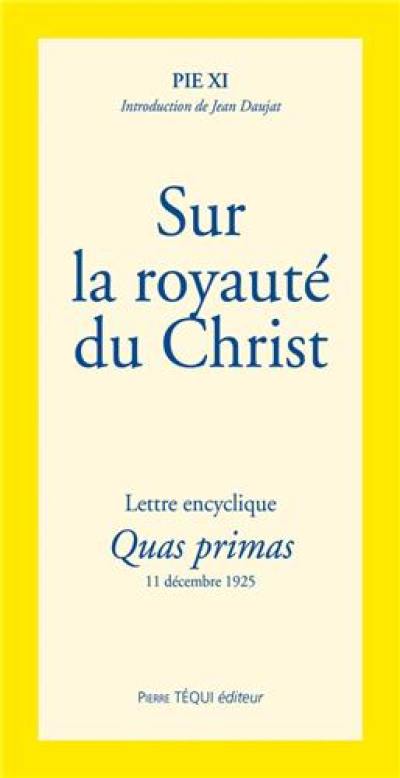 PIE XI
Introduction de Jean Daujat

Sur la royauté du Christ

Lettre encyclique
Quas primas
11 décembre 1925

Pierre TÉQUI éditeur